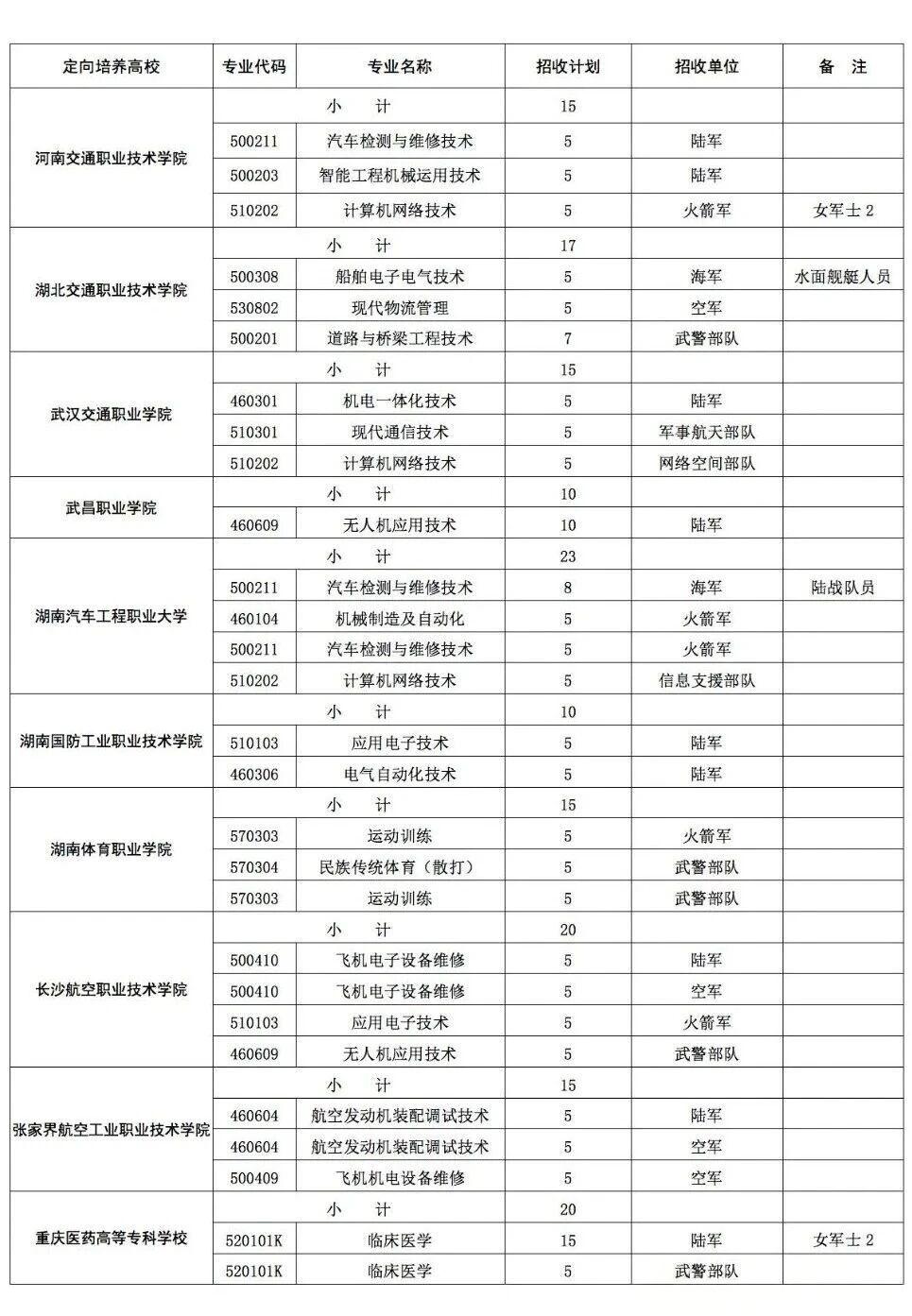 | 定向培养高校 | 专业代码 | 专业名称 | 招收计划 | 招收单位 | 备　注 |
|---|---|---|---|---|---|
| 河南交通职业技术学院 | 小　计 | | 15 | | |
| | 500211 | 汽车检测与维修技术 | 5 | 陆军 | |
| | 500203 | 智能工程机械运用技术 | 5 | 陆军 | |
| | 510202 | 计算机网络技术 | 5 | 火箭军 | 女军士 2 |
| 湖北交通职业技术学院 | 小　计 | | 17 | | |
| | 500308 | 船舶电子电气技术 | 5 | 海军 | 水面舰艇人员 |
| | 530802 | 现代物流管理 | 5 | 空军 | |
| | 500201 | 道路与桥梁工程技术 | 7 | 武警部队 | |
| 武汉交通职业学院 | 小　计 | | 15 | | |
| | 460301 | 机电一体化技术 | 5 | 陆军 | |
| | 510301 | 现代通信技术 | 5 | 军事航天部队 | |
| | 510202 | 计算机网络技术 | 5 | 网络空间部队 | |
| 武昌职业学院 | 小　计 | | 10 | | |
| | 460609 | 无人机应用技术 | 10 | 陆军 | |
| 湖南汽车工程职业大学 | 小　计 | | 23 | | |
| | 500211 | 汽车检测与维修技术 | 8 | 海军 | 陆战队员 |
| | 460104 | 机械制造及自动化 | 5 | 火箭军 | |
| | 500211 | 汽车检测与维修技术 | 5 | 火箭军 | |
| | 510202 | 计算机网络技术 | 5 | 信息支援部队 | |
| 湖南国防工业职业技术学院 | 小　计 | | 10 | | |
| | 510103 | 应用电子技术 | 5 | 陆军 | |
| | 460306 | 电气自动化技术 | 5 | 陆军 | |
| 湖南体育职业学院 | 小　计 | | 15 | | |
| | 570303 | 运动训练 | 5 | 火箭军 | |
| | 570304 | 民族传统体育（散打） | 5 | 武警部队 | |
| | 570303 | 运动训练 | 5 | 武警部队 | |
| 长沙航空职业技术学院 | 小　计 | | 20 | | |
| | 500410 | 飞机电子设备维修 | 5 | 陆军 | |
| | 500410 | 飞机电子设备维修 | 5 | 空军 | |
| | 510103 | 应用电子技术 | 5 | 火箭军 | |
| | 460609 | 无人机应用技术 | 5 | 武警部队 | |
| 张家界航空工业职业技术学院 | 小　计 | | 15 | | |
| | 460604 | 航空发动机装配调试技术 | 5 | 陆军 | |
| | 460604 | 航空发动机装配调试技术 | 5 | 空军 | |
| | 500409 | 飞机机电设备维修 | 5 | 空军 | |
| 重庆医药高等专科学校 | 小　计 | | 20 | | |
| | 520101K | 临床医学 | 15 | 陆军 | 女军士 2 |
| | 520101K | 临床医学 | 5 | 武警部队 | |